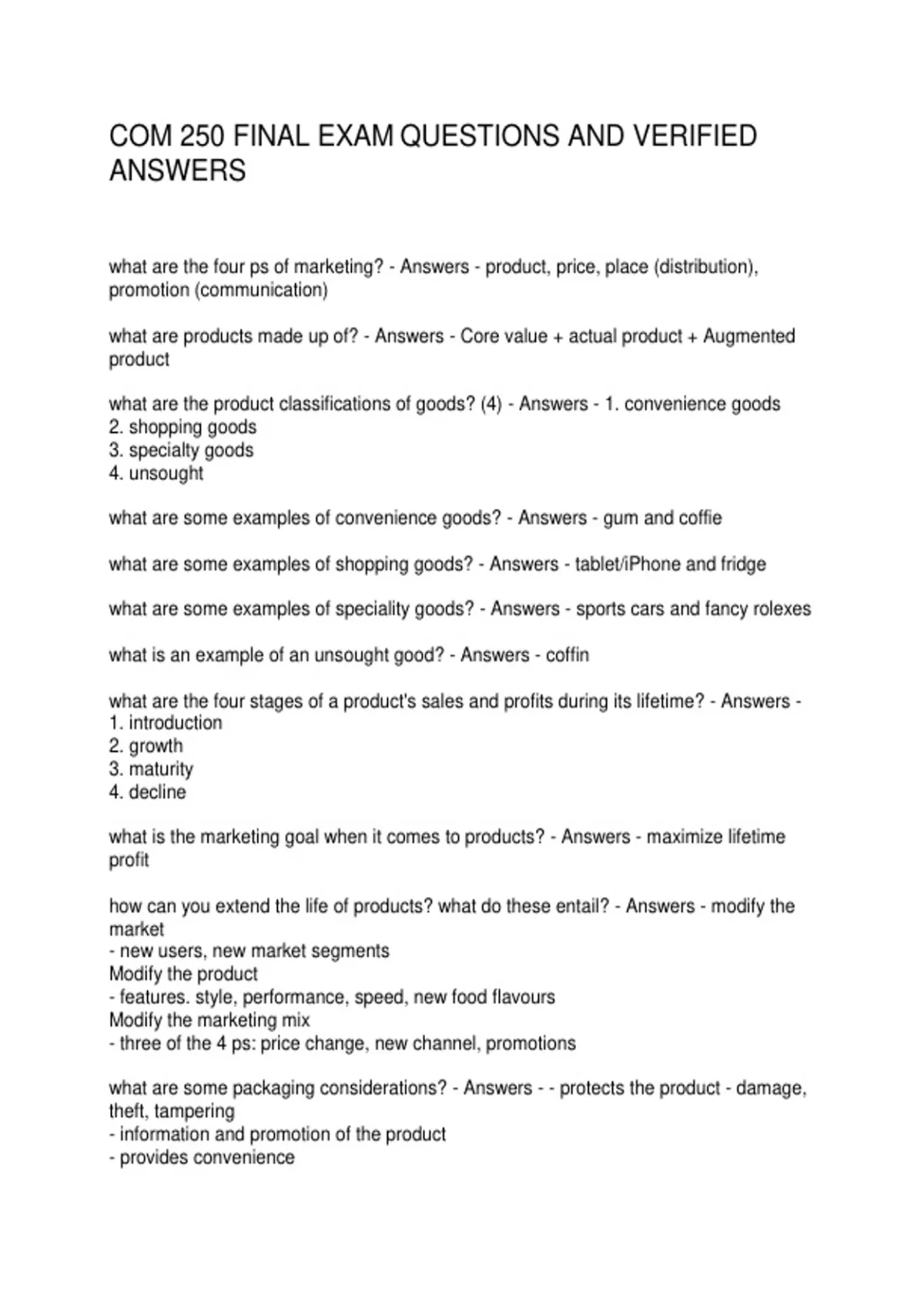 COM 250 FINAL EXAM QUESTIONS AND VERIFIED ANSWERS

what are the four ps of marketing? - Answers - product, price, place (distribution), promotion (communication)

what are products made up of? - Answers - Core value + actual product + Augmented product

what are the product classifications of goods? (4) - Answers - 1. convenience goods
2. shopping goods
3. specialty goods
4. unsought

what are some examples of convenience goods? - Answers - gum and coffie

what are some examples of shopping goods? - Answers - tablet/iPhone and fridge

what are some examples of speciality goods? - Answers - sports cars and fancy rolexes

what is an example of an unsought good? - Answers - coffin

what are the four stages of a product's sales and profits during its lifetime? - Answers -
1. introduction
2. growth
3. maturity
4. decline

what is the marketing goal when it comes to products? - Answers - maximize lifetime profit

how can you extend the life of products? what do these entail? - Answers - modify the market
- new users, new market segments
Modify the product
- features. style, performance, speed, new food flavours
Modify the marketing mix
- three of the 4 ps: price change, new channel, promotions

what are some packaging considerations? - Answers - - protects the product - damage, theft, tampering
- information and promotion of the product
- provides convenience